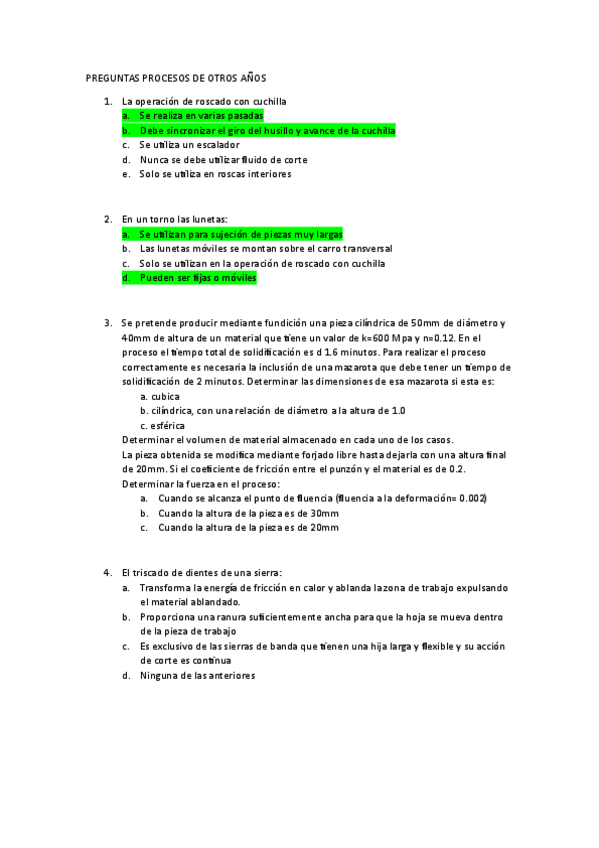 PREGUNTAS PROCESOS DE OTROS AÑOS

1. La operación de roscado con cuchilla
a. Se realiza en varias pasadas
b. Debe sincronizar el giro del husillo y avance de la cuchilla
c. Se utiliza un escalador
d. Nunca se debe utilizar fluido de corte
e. Solo se utiliza en roscas interiores

2. En un torno las lunetas:
a. Se utilizan para sujeción de piezas muy largas
b. Las lunetas móviles se montan sobre el carro transversal
c. Solo se utilizan en la operación de roscado con cuchilla
d. Pueden ser fijas o móviles

3. Se pretende producir mediante fundición una pieza cilíndrica de 50mm de diámetro y 40mm de altura de un material que tiene un valor de k=600 Mpa y n=0.12. En el proceso el tiempo total de solidificación es d 1.6 minutos. Para realizar el proceso correctamente es necesaria la inclusión de una mazarota que debe tener un tiempo de solidificación de 2 minutos. Determinar las dimensiones de esa mazarota si esta es:
a. cubica
b. cilíndrica, con una relación de diámetro a la altura de 1.0
c. esférica
Determinar el volumen de material almacenado en cada uno de los casos.
La pieza obtenida se modifica mediante forjado libre hasta dejarla con una altura final de 20mm. Si el coeficiente de fricción entre el punzón y el material es de 0.2.
Determinar la fuerza en el proceso:
a. Cuando se alcanza el punto de fluencia (fluencia a la deformación= 0.002)
b. Cuando la altura de la pieza es de 30mm
c. Cuando la altura de la pieza es de 20mm

4. El triscado de dientes de una sierra:
a. Transforma la energía de fricción en calor y ablanda la zona de trabajo expulsando el material ablandado.
b. Proporciona una ranura suficientemente ancha para que la hoja se mueva dentro de la pieza de trabajo
c. Es exclusivo de las sierras de banda que tienen una hija larga y flexible y su acción de corte es continua
d. Ninguna de las anteriores